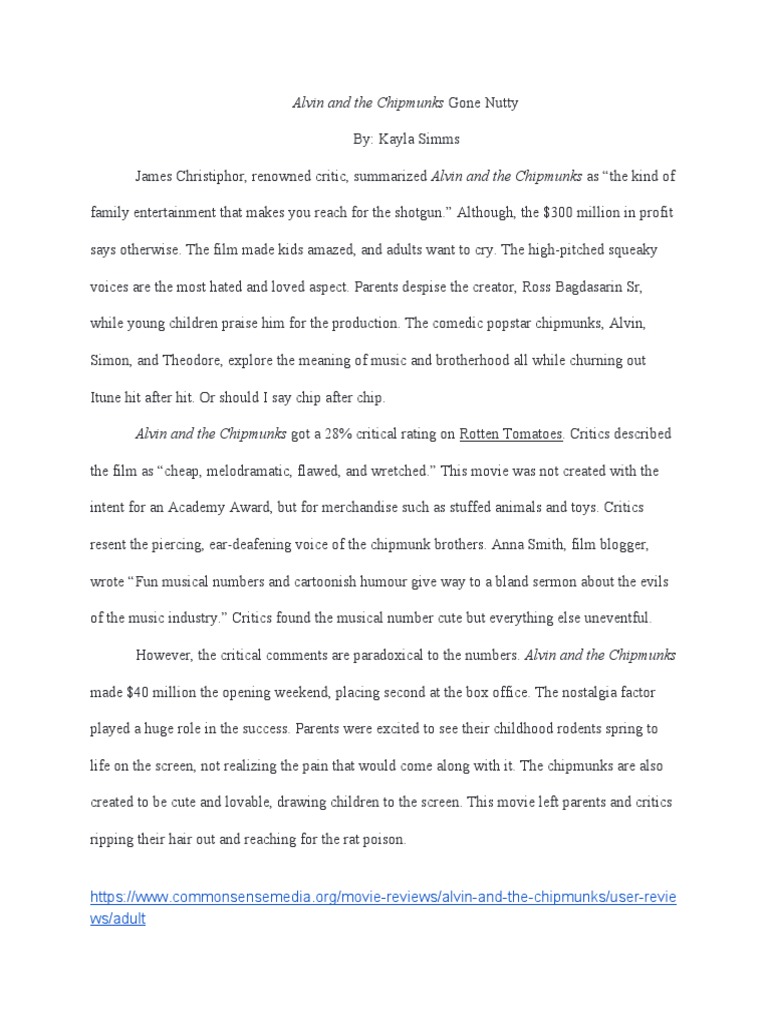 Alvin and the Chipmunks Gone Nutty

By: Kayla Simms

James Christiphor, renowned critic, summarized Alvin and the Chipmunks as “the kind of family entertainment that makes you reach for the shotgun.” Although, the $300 million in profit says otherwise. The film made kids amazed, and adults want to cry. The high-pitched squeaky voices are the most hated and loved aspect. Parents despise the creator, Ross Bagdasarin Sr, while young children praise him for the production. The comedic popstar chipmunks, Alvin, Simon, and Theodore, explore the meaning of music and brotherhood all while churning out Itune hit after hit. Or should I say chip after chip.

Alvin and the Chipmunks got a 28% critical rating on Rotten Tomatoes. Critics described the film as “cheap, melodramatic, flawed, and wretched.” This movie was not created with the intent for an Academy Award, but for merchandise such as stuffed animals and toys. Critics resent the piercing, ear-deafening voice of the chipmunk brothers. Anna Smith, film blogger, wrote “Fun musical numbers and cartoonish humour give way to a bland sermon about the evils of the music industry.” Critics found the musical number cute but everything else uneventful.

However, the critical comments are paradoxical to the numbers. Alvin and the Chipmunks made $40 million the opening weekend, placing second at the box office. The nostalgia factor played a huge role in the success. Parents were excited to see their childhood rodents spring to life on the screen, not realizing the pain that would come along with it. The chipmunks are also created to be cute and lovable, drawing children to the screen. This movie left parents and critics ripping their hair out and reaching for the rat poison.

https://www.commonsensemedia.org/movie-reviews/alvin-and-the-chipmunks/user-reviews/adult